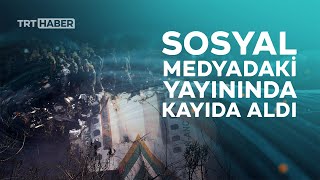 TRT HABER

SOSYAL MEDYADAKİ YAYININDA KAYIDA ALDI